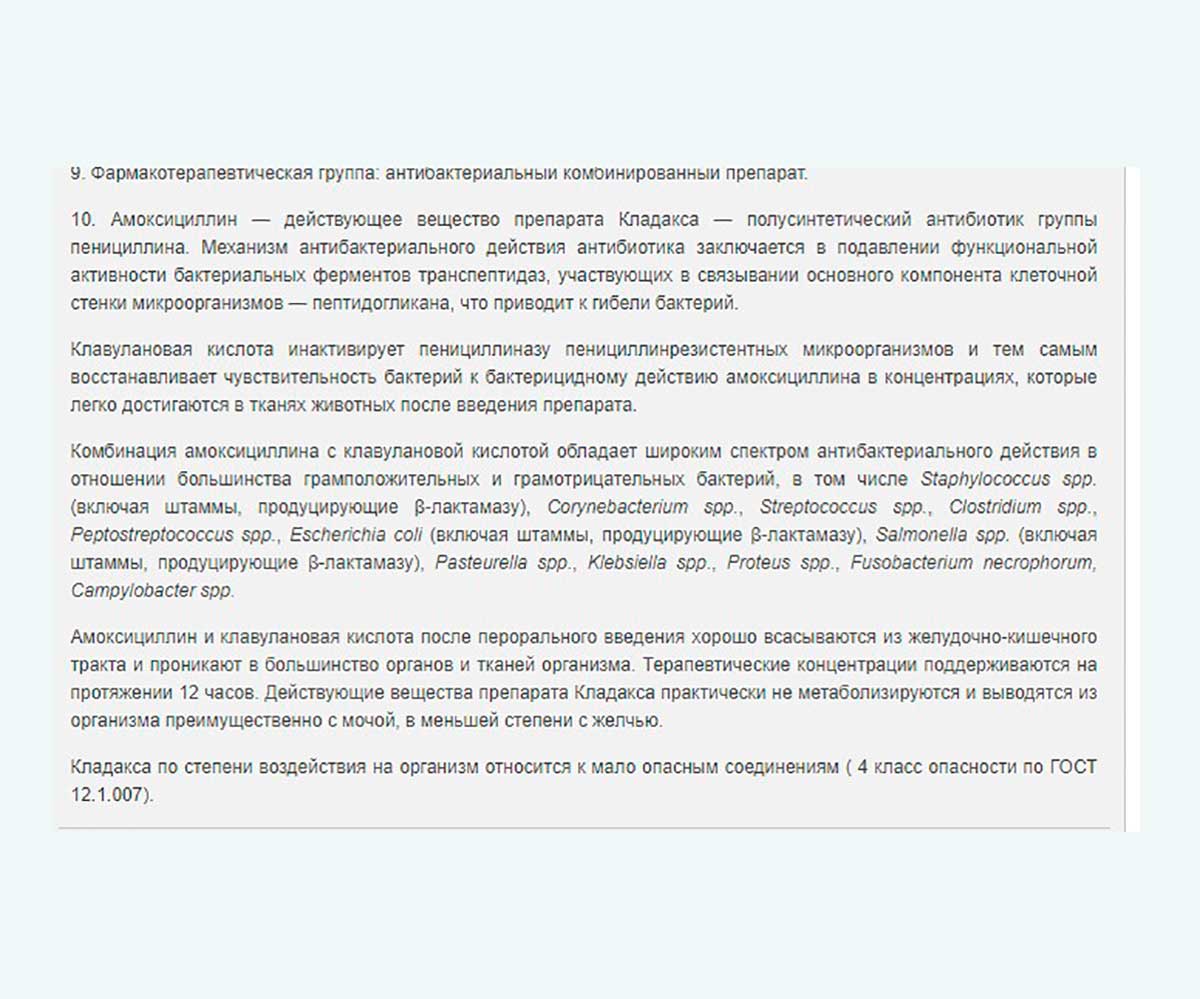 9. Фармакотерапевтическая группа: антибактериальный комбинированный препарат.

10. Амоксициллин — действующее вещество препарата Кладакса — полусинтетический антибиотик группы пенициллина. Механизм антибактериального действия антибиотика заключается в подавлении функциональной активности бактериальных ферментов транспептидаз, участвующих в связывании основного компонента клеточной стенки микроорганизмов — пептидогликана, что приводит к гибели бактерий.

Клавулановая кислота инактивирует пенициллиназу пенициллинрезистентных микроорганизмов и тем самым восстанавливает чувствительность бактерий к бактерицидному действию амоксициллина в концентрациях, которые легко достигаются в тканях животных после введения препарата.

Комбинация амоксициллина с клавулановой кислотой обладает широким спектром антибактериального действия в отношении большинства грамположительных и грамотрицательных бактерий, в том числе Staphylococcus spp. (включая штаммы, продуцирующие β-лактамазу), Corynebacterium spp., Streptococcus spp., Clostridium spp., Peptostreptococcus spp., Escherichia coli (включая штаммы, продуцирующие β-лактамазу), Salmonella spp. (включая штаммы, продуцирующие β-лактамазу), Pasteurella spp., Klebsiella spp., Proteus spp., Fusobacterium necrophorum, Campylobacter spp.

Амоксициллин и клавулановая кислота после перорального введения хорошо всасываются из желудочно-кишечного тракта и проникают в большинство органов и тканей организма. Терапевтические концентрации поддерживаются на протяжении 12 часов. Действующие вещества препарата Кладакса практически не метаболизируются и выводятся из организма преимущественно с мочой, в меньшей степени с желчью.

Кладакса по степени воздействия на организм относится к мало опасным соединениям ( 4 класс опасности по ГОСТ 12.1.007).